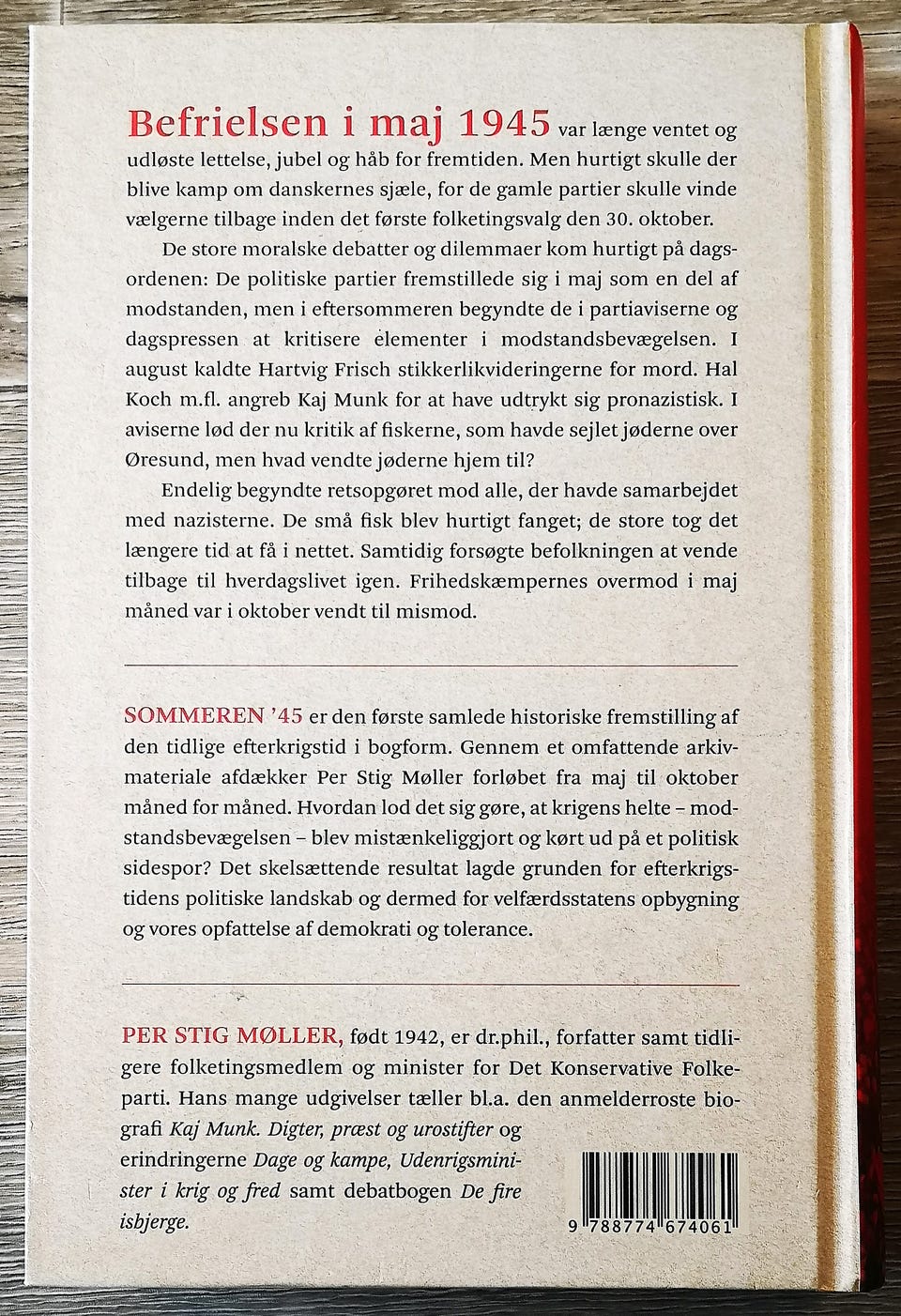 Befrielsen i maj 1945 var længe ventet og udløste lettelse, jubel og håb for fremtiden. Men hurtigt skulle der blive kamp om danskernes sjæle, for de gamle partier skulle vinde vælgerne tilbage inden det første folketingsvalg den 30. oktober.

De store moralske debatter og dilemmaer kom hurtigt på dagsordenen: De politiske partier fremstillede sig i maj som en del af modstanden, men i eftersommeren begyndte de i partiaviserne og dagspressen at kritisere elementer i modstandsbevægelsen. I august kaldte Hartvig Frisch stikkerlikvideringerne for mord. Hal Koch m.fl. angreb Kaj Munk for at have udtrykt sig pronazistisk. I aviserne lød der nu kritik af fiskerne, som havde sejlet jøderne over Øresund, men hvad vendte jøderne hjem til?

Endelig begyndte retsopgøret mod alle, der havde samarbejdet med nazisterne. De små fisk blev hurtigt fanget; de store tog det længere tid at få i nettet. Samtidig forsøgte befolkningen at vende tilbage til hverdagslivet igen. Frihedskæmpernes overmod i maj måned var i oktober vendt til mismod.

SOMMEREN '45 er den første samlede historiske fremstilling af den tidlige efterkrigstid i bogform. Gennem et omfattende arkivmateriale afdækker Per Stig Møller forløbet fra maj til oktober måned for måned. Hvordan lod det sig gøre, at krigens helte – modstandsbevægelsen – blev mistænkeliggjort og kørt ud på et politisk sidespor? Det skelsættende resultat lagde grunden for efterkrigstidens politiske landskab og dermed for velfærdsstatens opbygning og vores opfattelse af demokrati og tolerance.

PER STIG MØLLER, født 1942, er dr.phil., forfatter samt tidligere folketingsmedlem og minister for Det Konservative Folkeparti. Hans mange udgivelser tæller bl.a. den anmelderroste biografi Kaj Munk. Digter, præst og urostifter og erindringerne Dage og kampe, Udenrigsminister i krig og fred samt debatbogen De fire isbjerge.

9 788774 674061